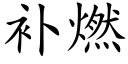 补燃